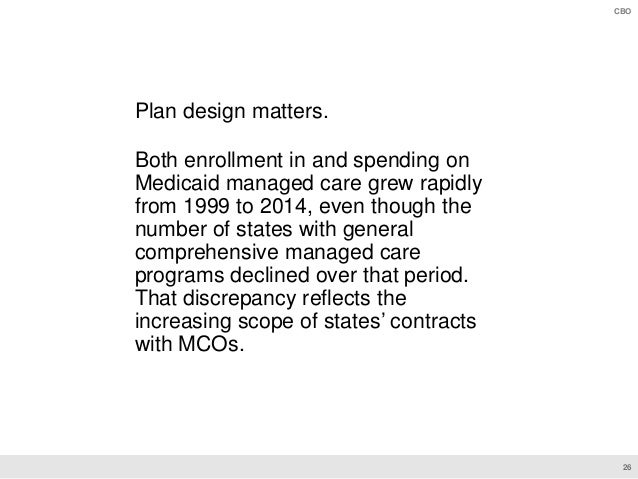 CBO

Plan design matters.

Both enrollment in and spending on Medicaid managed care grew rapidly from 1999 to 2014, even though the number of states with general comprehensive managed care programs declined over that period. That discrepancy reflects the increasing scope of states' contracts with MCOs.

26